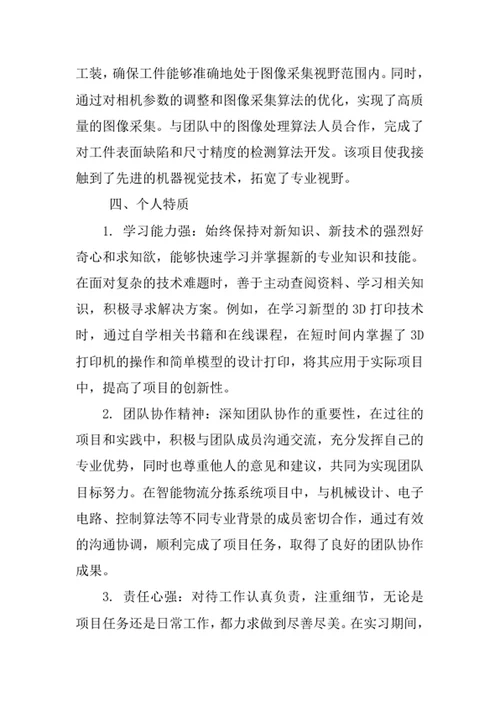 工装，确保工件能够准确地处于图像采集视野范围内。同时，通过对相机参数的调整和图像采集算法的优化，实现了高质量的图像采集。与团队中的图像处理算法人员合作，完成了对工件表面缺陷和尺寸精度的检测算法开发。该项目使我接触到了先进的机器视觉技术，拓宽了专业视野。

四、个人特质

1. 学习能力强：始终保持对新知识、新技术的强烈好奇心和求知欲，能够快速学习并掌握新的专业知识和技能。在面对复杂的技术难题时，善于主动查阅资料、学习相关知识，积极寻求解决方案。例如，在学习新型的 3D 打印技术时，通过自学相关书籍和在线课程，在短时间内掌握了 3D 打印机的操作和简单模型的设计打印，将其应用于实际项目中，提高了项目的创新性。

2. 团队协作精神：深知团队协作的重要性，在过往的项目和实践中，积极与团队成员沟通交流，充分发挥自己的专业优势，同时也尊重他人的意见和建议，共同为实现团队目标努力。在智能物流分拣系统项目中，与机械设计、电子电路、控制算法等不同专业背景的成员密切合作，通过有效的沟通协调，顺利完成了项目任务，取得了良好的团队协作成果。

3. 责任心强：对待工作认真负责，注重细节，无论是项目任务还是日常工作，都力求做到尽善尽美。在实习期间，